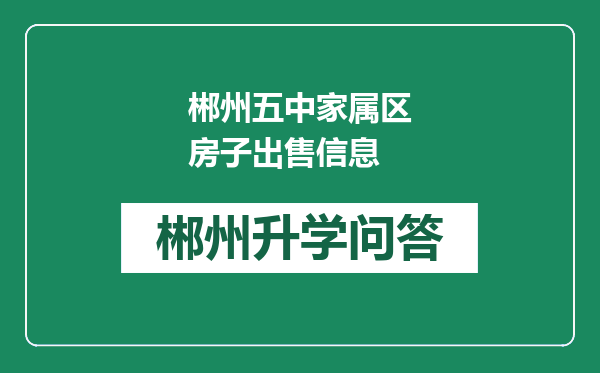 郴州五中家属区房子出售信息

郴州升学问答